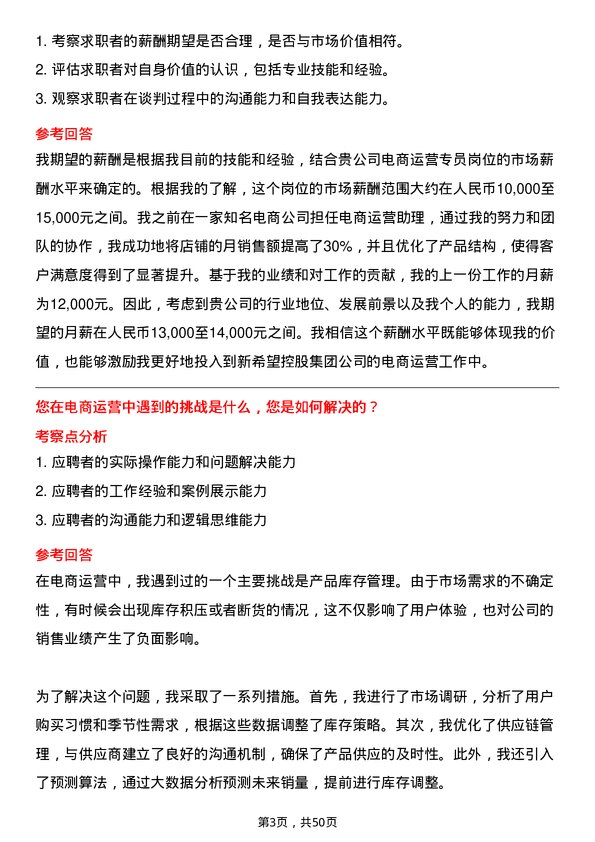 1. 考察求职者的薪酬期望是否合理，是否与市场价值相符。
2. 评估求职者对自身价值的认识，包括专业技能和经验。
3. 观察求职者在谈判过程中的沟通能力和自我表达能力。

参考回答

我期望的薪酬是根据我目前的技能和经验，结合贵公司电商运营专员岗位的市场薪酬水平来确定的。根据我的了解，这个岗位的市场薪酬范围大约在人民币10,000至15,000元之间。我之前在一家知名电商公司担任电商运营助理，通过我的努力和团队的协作，我成功地将店铺的月销售额提高了30%，并且优化了产品结构，使得客户满意度得到了显著提升。基于我的业绩和对工作的贡献，我的上一份工作的月薪为12,000元。因此，考虑到贵公司的行业地位、发展前景以及我个人的能力，我期望的月薪在人民币13,000至14,000元之间。我相信这个薪酬水平既能够体现我的价值，也能够激励我更好地投入到新希望控股集团公司的电商运营工作中。

您在电商运营中遇到的挑战是什么，您是如何解决的？

考察点分析

1. 应聘者的实际操作能力和问题解决能力
2. 应聘者的工作经验和案例展示能力
3. 应聘者的沟通能力和逻辑思维能力

参考回答

在电商运营中，我遇到过的一个主要挑战是产品库存管理。由于市场需求的不确定性，有时候会出现库存积压或者断货的情况，这不仅影响了用户体验，也对公司的销售业绩产生了负面影响。

为了解决这个问题，我采取了一系列措施。首先，我进行了市场调研，分析了用户购买习惯和季节性需求，根据这些数据调整了库存策略。其次，我优化了供应链管理，与供应商建立了良好的沟通机制，确保了产品供应的及时性。此外，我还引入了预测算法，通过大数据分析预测未来销量，提前进行库存调整。

第3页，共50页